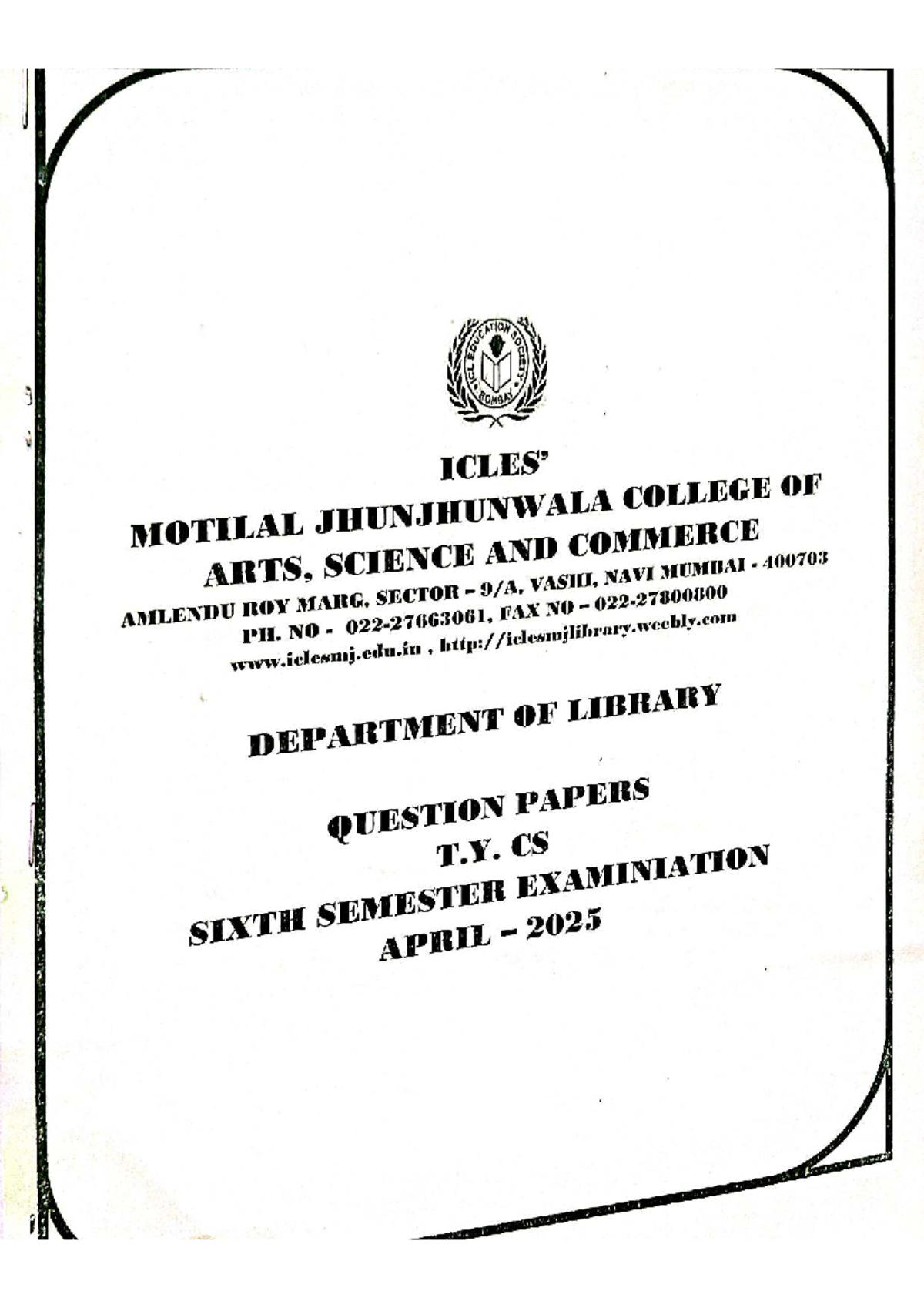 ICL EDUCATION SOCIETY
BOMBAY

ICLES'
MOTILAL JHUNJHUNWALA COLLEGE OF ARTS, SCIENCE AND COMMERCE
AMLENDU ROY MARG, SECTOR – 9/A, VASHI, NAVI MUMBAI - 400703
PH. NO - 022-27663061, FAX NO – 022-27800800
www.iclesmj.edu.in , http://iclesmjlibrary.weebly.com

DEPARTMENT OF LIBRARY

QUESTION PAPERS
T.Y. CS
SIXTH SEMESTER EXAMINIATION
APRIL – 2025